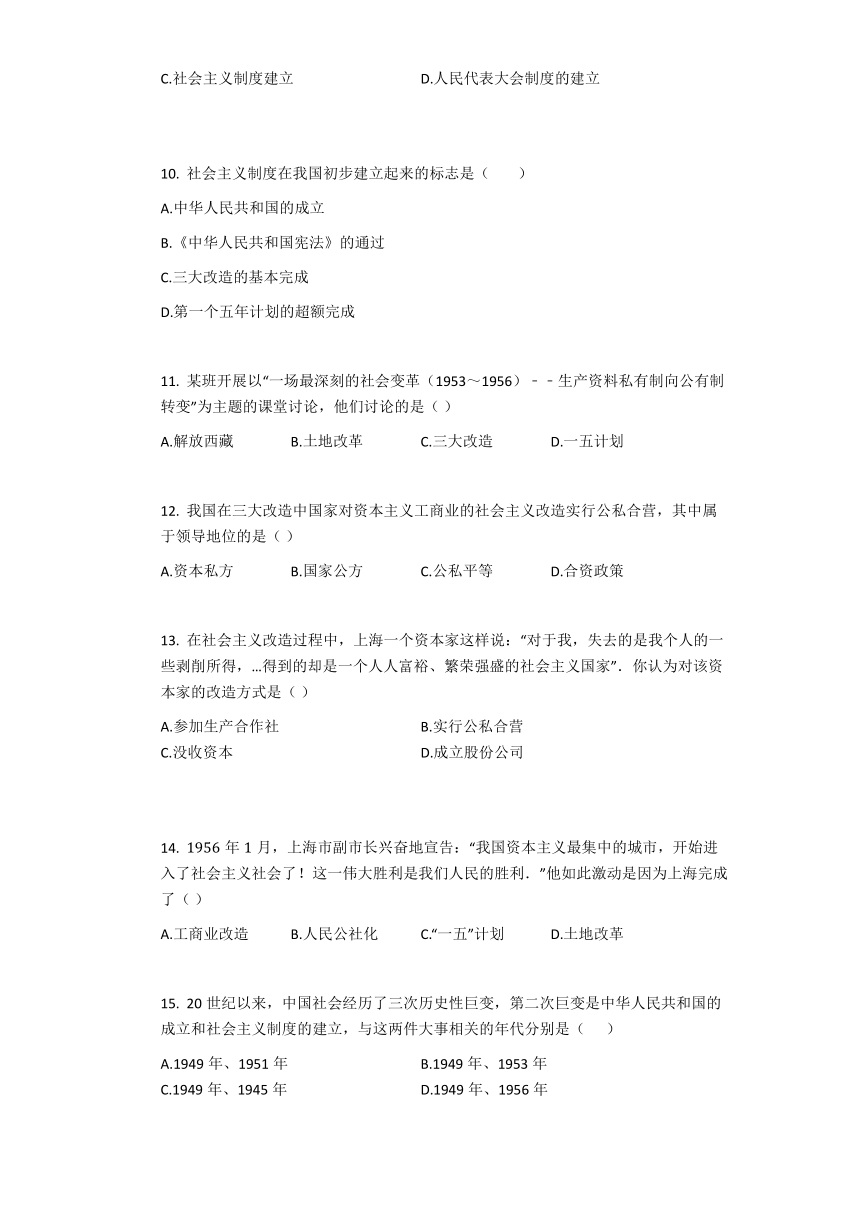 C.社会主义制度建立　　　　　　　D.人民代表大会制度的建立

10. 社会主义制度在我国初步建立起来的标志是（　　）

A.中华人民共和国的成立

B.《中华人民共和国宪法》的通过

C.三大改造的基本完成

D.第一个五年计划的超额完成

11. 某班开展以“一场最深刻的社会变革（1953～1956）－－生产资料私有制向公有制转变”为主题的课堂讨论，他们讨论的是（ ）

A.解放西藏　　B.土地改革　　C.三大改造　　D.一五计划

12. 我国在三大改造中国家对资本主义工商业的社会主义改造实行公私合营，其中属于领导地位的是（ ）

A.资本私方　　B.国家公方　　C.公私平等　　D.合资政策

13. 在社会主义改造过程中，上海一个资本家这样说：“对于我，失去的是我个人的一些剥削所得，...得到的却是一个人人富裕、繁荣强盛的社会主义国家”．你认为对该资本家的改造方式是（ ）

A.参加生产合作社　　　　　　B.实行公私合营

C.没收资本　　　　　　　　　D.成立股份公司

14. 1956 年 1 月，上海市副市长兴奋地宣告：“我国资本主义最集中的城市，开始进入了社会主义社会了！这一伟大胜利是我们人民的胜利．”他如此激动是因为上海完成了（ ）

A.工商业改造　　B.人民公社化　　C.“一五”计划　　D.土地改革

15. 20 世纪以来，中国社会经历了三次历史性巨变，第二次巨变是中华人民共和国的成立和社会主义制度的建立，与这两件大事相关的年代分别是（　　）

A.1949 年、1951 年　　　　　B.1949 年、1953 年

C.1949 年、1945 年　　　　　D.1949 年、1956 年